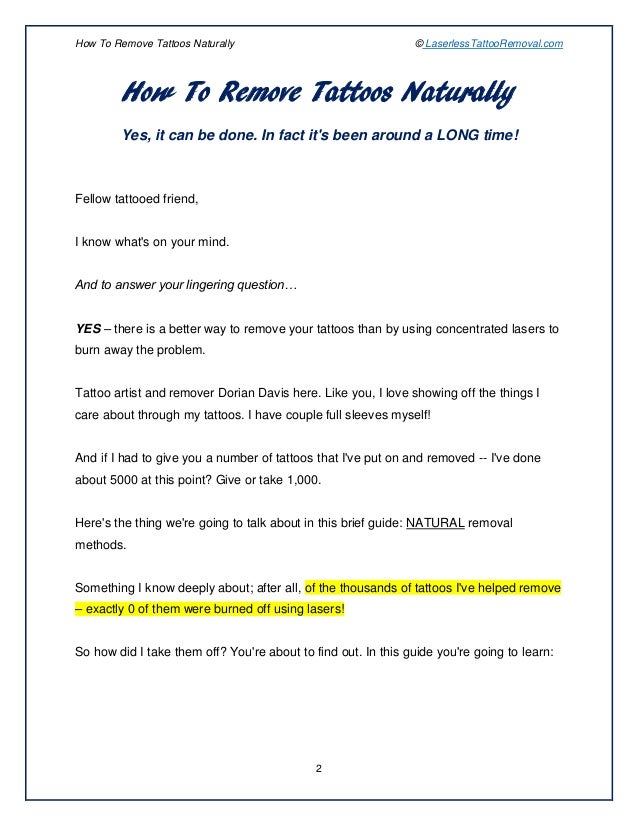 How To Remove Tattoos Naturally

© LaserlessTattooRemoval.com

How To Remove Tattoos Naturally

Yes, it can be done. In fact it's been around a LONG time!

Fellow tattooed friend,

I know what's on your mind.

And to answer your lingering question…

YES – there is a better way to remove your tattoos than by using concentrated lasers to burn away the problem.

Tattoo artist and remover Dorian Davis here. Like you, I love showing off the things I care about through my tattoos. I have couple full sleeves myself!

And if I had to give you a number of tattoos that I've put on and removed -- I've done about 5000 at this point? Give or take 1,000.

Here's the thing we're going to talk about in this brief guide: NATURAL removal methods.

Something I know deeply about; after all, of the thousands of tattoos I've helped remove – exactly 0 of them were burned off using lasers!

So how did I take them off? You're about to find out. In this guide you're going to learn:

2